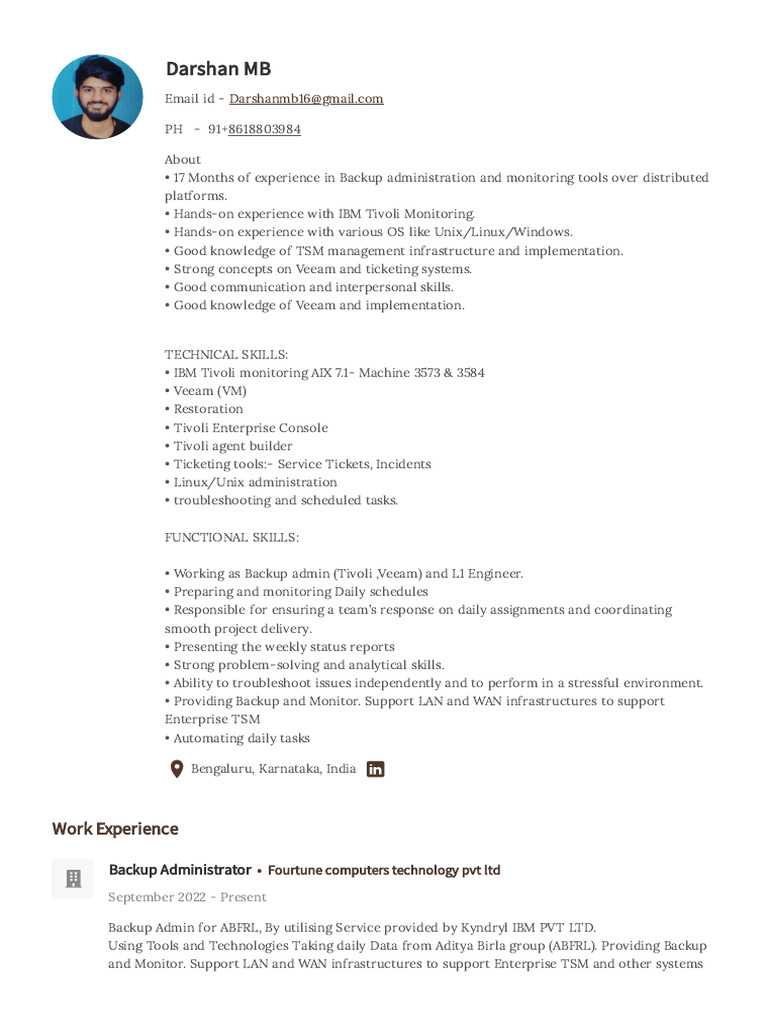 Darshan MB

Email id - Darshanmb16@gmail.com

PH - 91+8618803984

About
• 17 Months of experience in Backup administration and monitoring tools over distributed platforms.
• Hands-on experience with IBM Tivoli Monitoring.
• Hands-on experience with various OS like Unix/Linux/Windows.
• Good knowledge of TSM management infrastructure and implementation.
• Strong concepts on Veeam and ticketing systems.
• Good communication and interpersonal skills.
• Good knowledge of Veeam and implementation.

TECHNICAL SKILLS:
• IBM Tivoli monitoring AIX 7.1- Machine 3573 & 3584
• Veeam (VM)
• Restoration
• Tivoli Enterprise Console
• Tivoli agent builder
• Ticketing tools:- Service Tickets, Incidents
• Linux/Unix administration
• troubleshooting and scheduled tasks.

FUNCTIONAL SKILLS:

• Working as Backup admin (Tivoli ,Veeam) and L1 Engineer.
• Preparing and monitoring Daily schedules
• Responsible for ensuring a team's response on daily assignments and coordinating smooth project delivery.
• Presenting the weekly status reports
• Strong problem-solving and analytical skills.
• Ability to troubleshoot issues independently and to perform in a stressful environment.
• Providing Backup and Monitor. Support LAN and WAN infrastructures to support Enterprise TSM
• Automating daily tasks

Bengaluru, Karnataka, India

Work Experience

Backup Administrator • Fourtune computers technology pvt ltd

September 2022 - Present

Backup Admin for ABFRL, By utilising Service provided by Kyndryl IBM PVT LTD.
Using Tools and Technologies Taking daily Data from Aditya Birla group (ABFRL). Providing Backup and Monitor. Support LAN and WAN infrastructures to support Enterprise TSM and other systems